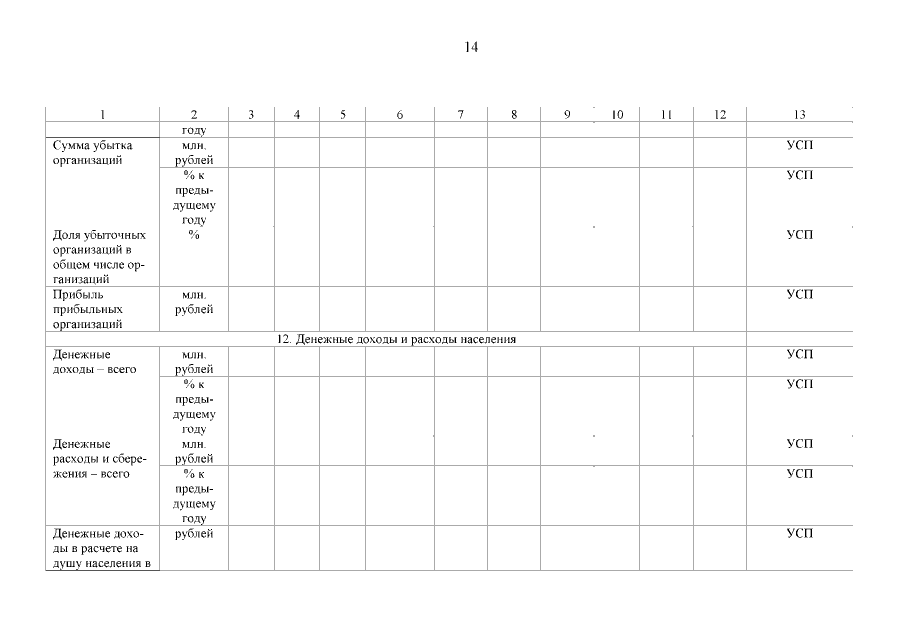 14

| 1 | 2 | 3 | 4 | 5 | 6 | 7 | 8 | 9 | 10 | 11 | 12 | 13 |
|---|---|---|---|---|---|---|---|---|---|---|---|---|
| | году | | | | | | | | | | | |
| Сумма убытка организаций | млн. рублей | | | | | | | | | | | УСП |
| | % к предыдущему году | | | | | | | | | | | УСП |
| Доля убыточных организаций в общем числе организаций | % | | | | | | | | | | | УСП |
| Прибыль прибыльных организаций | млн. рублей | | | | | | | | | | | УСП |
| 12. Денежные доходы и расходы населения | | | | | | | | | | | | |
| Денежные доходы – всего | млн. рублей | | | | | | | | | | | УСП |
| | % к предыдущему году | | | | | | | | | | | УСП |
| Денежные расходы и сбережения – всего | млн. рублей | | | | | | | | | | | УСП |
| | % к предыдущему году | | | | | | | | | | | УСП |
| Денежные доходы в расчете на душу населения в | рублей | | | | | | | | | | | УСП |